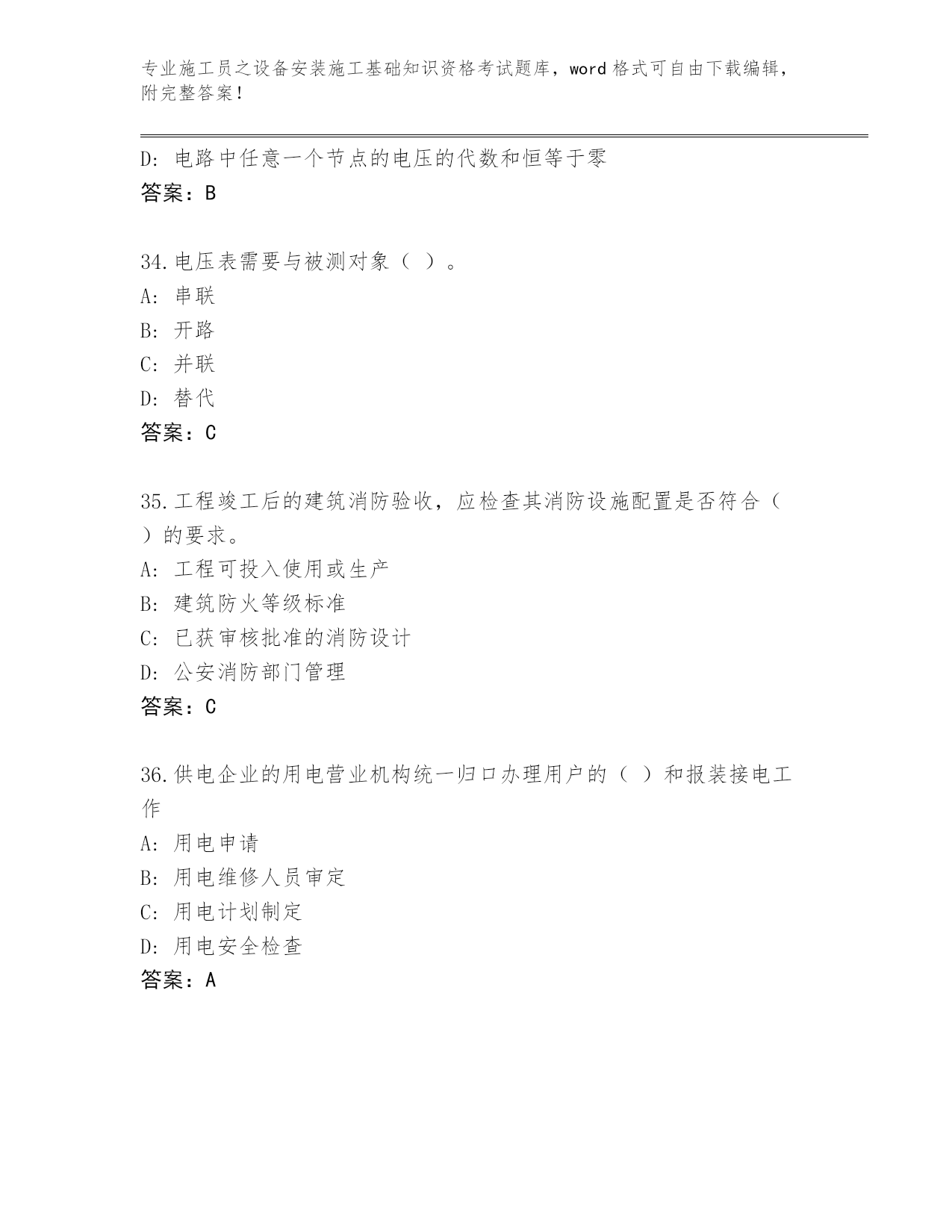 专业施工员之设备安装施工基础知识资格考试题库，word 格式可自由下载编辑，附完整答案！

D: 电路中任意一个节点的电压的代数和恒等于零
答案：B

34.电压表需要与被测对象（ ）。
A: 串联
B: 开路
C: 并联
D: 替代
答案：C

35.工程竣工后的建筑消防验收，应检查其消防设施配置是否符合（ ）的要求。
A: 工程可投入使用或生产
B: 建筑防火等级标准
C: 已获审核批准的消防设计
D: 公安消防部门管理
答案：C

36.供电企业的用电营业机构统一归口办理用户的（ ）和报装接电工作
A: 用电申请
B: 用电维修人员审定
C: 用电计划制定
D: 用电安全检查
答案：A